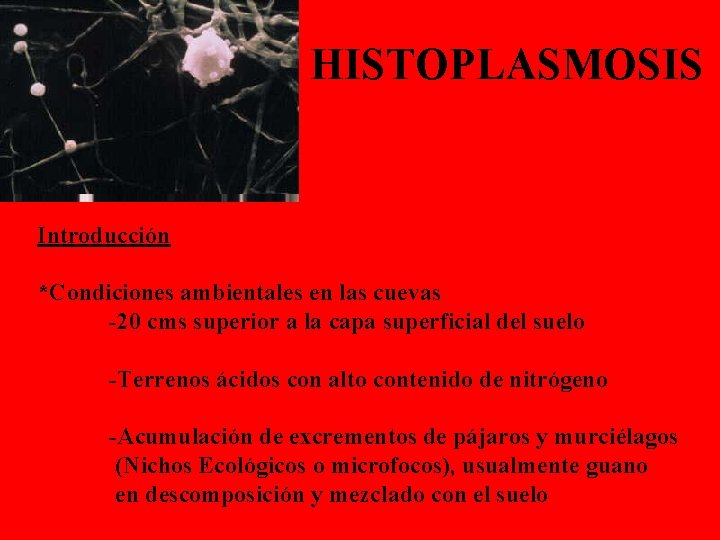 HISTOPLASMOSIS

Introducción

*Condiciones ambientales en las cuevas

-20 cms superior a la capa superficial del suelo

-Terrenos ácidos con alto contenido de nitrógeno

-Acumulación de excrementos de pájaros y murciélagos (Nichos Ecológicos o microfocos), usualmente guano en descomposición y mezclado con el suelo